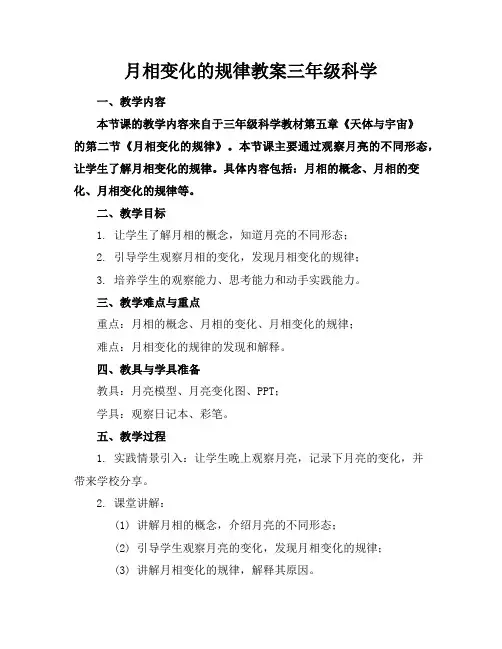 月相变化的规律教案三年级科学

一、教学内容

本节课的教学内容来自于三年级科学教材第五章《天体与宇宙》的第二节《月相变化的规律》。本节课主要通过观察月亮的不同形态，让学生了解月相变化的规律。具体内容包括：月相的概念、月相的变化、月相变化的规律等。

二、教学目标

1. 让学生了解月相的概念，知道月亮的不同形态；

2. 引导学生观察月相的变化，发现月相变化的规律；

3. 培养学生的观察能力、思考能力和动手实践能力。

三、教学难点与重点

重点：月相的概念、月相的变化、月相变化的规律；

难点：月相变化的规律的发现和解释。

四、教具与学具准备

教具：月亮模型、月亮变化图、PPT；

学具：观察日记本、彩笔。

五、教学过程

1. 实践情景引入：让学生晚上观察月亮，记录下月亮的变化，并带来学校分享。

2. 课堂讲解：

(1) 讲解月相的概念，介绍月亮的不同形态；

(2) 引导学生观察月亮的变化，发现月相变化的规律；

(3) 讲解月相变化的规律，解释其原因。